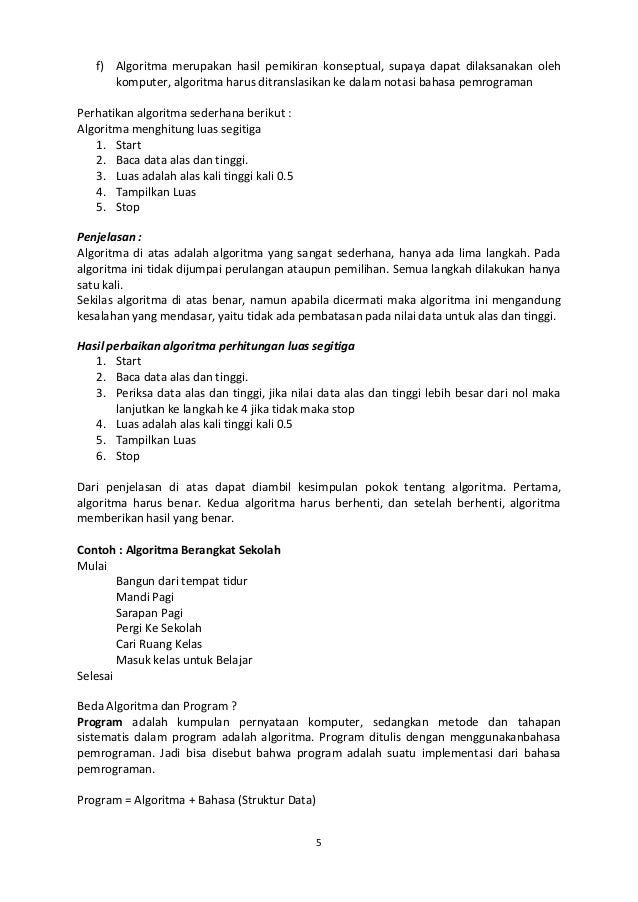 f) Algoritma merupakan hasil pemikiran konseptual, supaya dapat dilaksanakan oleh komputer, algoritma harus ditranslasikan ke dalam notasi bahasa pemrograman

Perhatikan algoritma sederhana berikut :
Algoritma menghitung luas segitiga
1. Start
2. Baca data alas dan tinggi.
3. Luas adalah alas kali tinggi kali 0.5
4. Tampilkan Luas
5. Stop

Penjelasan :
Algoritma di atas adalah algoritma yang sangat sederhana, hanya ada lima langkah. Pada algoritma ini tidak dijumpai perulangan ataupun pemilihan. Semua langkah dilakukan hanya satu kali.
Sekilas algoritma di atas benar, namun apabila dicermati maka algoritma ini mengandung kesalahan yang mendasar, yaitu tidak ada pembatasan pada nilai data untuk alas dan tinggi.

Hasil perbaikan algoritma perhitungan luas segitiga
1. Start
2. Baca data alas dan tinggi.
3. Periksa data alas dan tinggi, jika nilai data alas dan tinggi lebih besar dari nol maka lanjutkan ke langkah ke 4 jika tidak maka stop
4. Luas adalah alas kali tinggi kali 0.5
5. Tampilkan Luas
6. Stop

Dari penjelasan di atas dapat diambil kesimpulan pokok tentang algoritma. Pertama, algoritma harus benar. Kedua algoritma harus berhenti, dan setelah berhenti, algoritma memberikan hasil yang benar.

Contoh : Algoritma Berangkat Sekolah
Mulai
Bangun dari tempat tidur
Mandi Pagi
Sarapan Pagi
Pergi Ke Sekolah
Cari Ruang Kelas
Masuk kelas untuk Belajar
Selesai

Beda Algoritma dan Program ?
Program adalah kumpulan pernyataan komputer, sedangkan metode dan tahapan sistematis dalam program adalah algoritma. Program ditulis dengan menggunakanbahasa pemrograman. Jadi bisa disebut bahwa program adalah suatu implementasi dari bahasa pemrograman.

Program = Algoritma + Bahasa (Struktur Data)

5